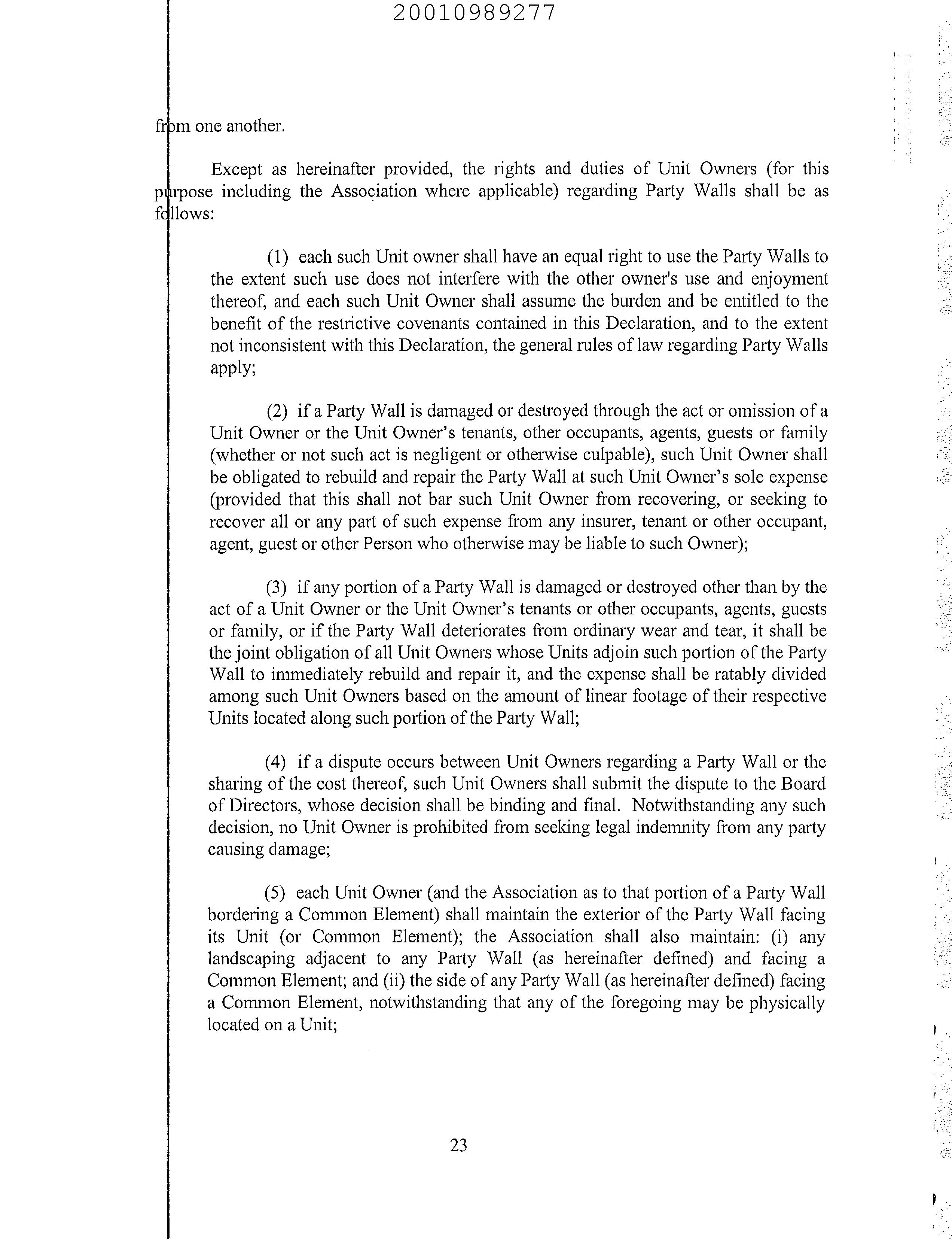 20010989277

from one another.

Except as hereinafter provided, the rights and duties of Unit Owners (for this purpose including the Association where applicable) regarding Party Walls shall be as follows:

(1) each such Unit owner shall have an equal right to use the Party Walls to the extent such use does not interfere with the other owner's use and enjoyment thereof, and each such Unit Owner shall assume the burden and be entitled to the benefit of the restrictive covenants contained in this Declaration, and to the extent not inconsistent with this Declaration, the general rules of law regarding Party Walls apply;

(2) if a Party Wall is damaged or destroyed through the act or omission of a Unit Owner or the Unit Owner's tenants, other occupants, agents, guests or family (whether or not such act is negligent or otherwise culpable), such Unit Owner shall be obligated to rebuild and repair the Party Wall at such Unit Owner's sole expense (provided that this shall not bar such Unit Owner from recovering, or seeking to recover all or any part of such expense from any insurer, tenant or other occupant, agent, guest or other Person who otherwise may be liable to such Owner);

(3) if any portion of a Party Wall is damaged or destroyed other than by the act of a Unit Owner or the Unit Owner's tenants or other occupants, agents, guests or family, or if the Party Wall deteriorates from ordinary wear and tear, it shall be the joint obligation of all Unit Owners whose Units adjoin such portion of the Party Wall to immediately rebuild and repair it, and the expense shall be ratably divided among such Unit Owners based on the amount of linear footage of their respective Units located along such portion of the Party Wall;

(4) if a dispute occurs between Unit Owners regarding a Party Wall or the sharing of the cost thereof, such Unit Owners shall submit the dispute to the Board of Directors, whose decision shall be binding and final. Notwithstanding any such decision, no Unit Owner is prohibited from seeking legal indemnity from any party causing damage;

(5) each Unit Owner (and the Association as to that portion of a Party Wall bordering a Common Element) shall maintain the exterior of the Party Wall facing its Unit (or Common Element); the Association shall also maintain: (i) any landscaping adjacent to any Party Wall (as hereinafter defined) and facing a Common Element; and (ii) the side of any Party Wall (as hereinafter defined) facing a Common Element, notwithstanding that any of the foregoing may be physically located on a Unit;

23